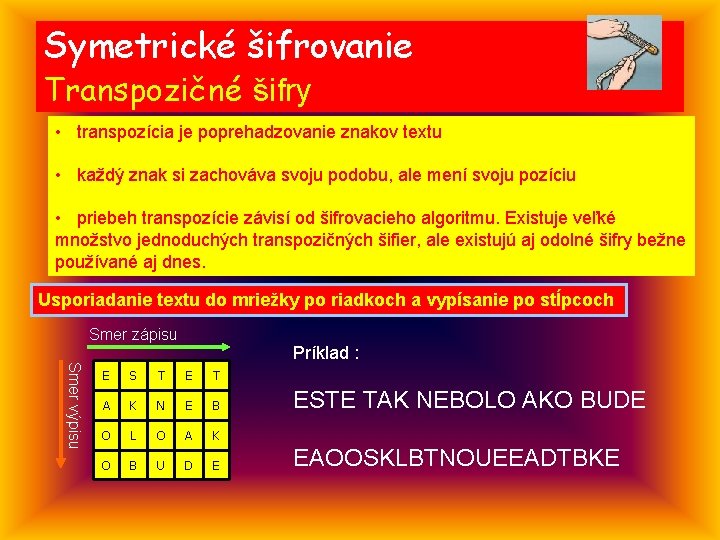 Symetrické šifrovanie
Transpozičné šifry

• transpozícia je poprehadzovanie znakov textu

• každý znak si zachováva svoju podobu, ale mení svoju pozíciu

• priebeh transpozície závisí od šifrovacieho algoritmu. Existuje veľké množstvo jednoduchých transpozičných šifier, ale existujú aj odolné šifry bežne používané aj dnes.

Usporiadanie textu do mriežky po riadkoch a vypísanie po stĺpcoch

Smer zápisu

Smer výpisu

| E | S | T | E | T |
|---|---|---|---|---|
| A | K | N | E | B |
| O | L | O | A | K |
| O | B | U | D | E |

Príklad :

ESTE TAK NEBOLO AKO BUDE

EAOOSKLBTNOUEEADTBKE